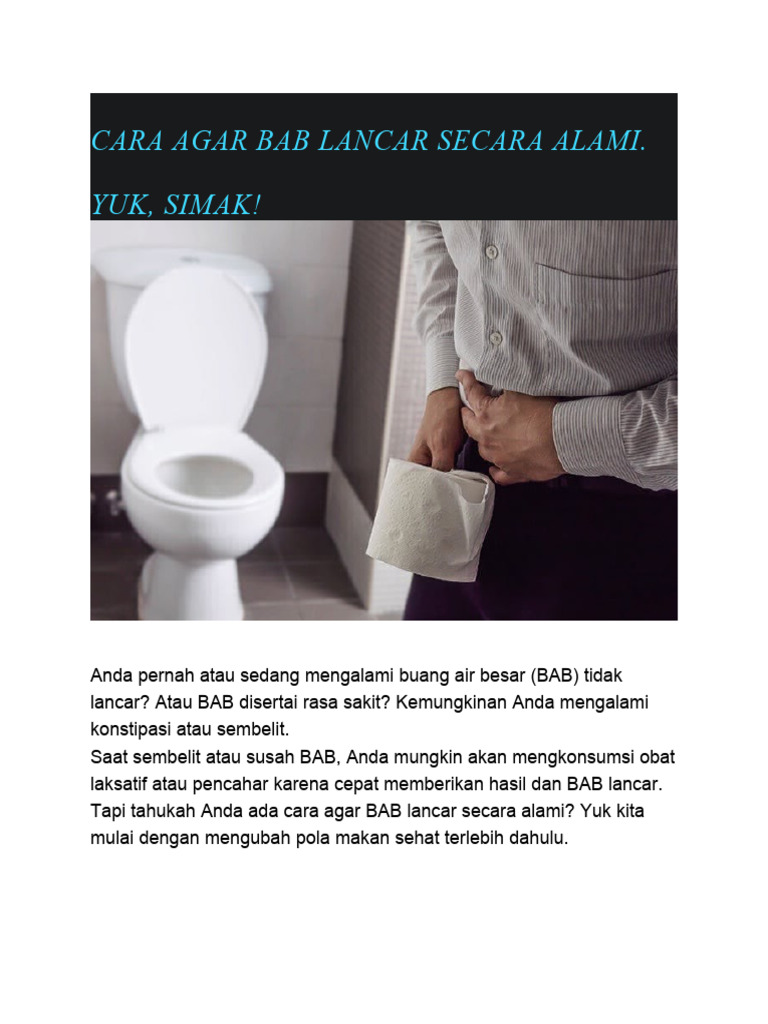 CARA AGAR BAB LANCAR SECARA ALAMI.

YUK, SIMAK!

Anda pernah atau sedang mengalami buang air besar (BAB) tidak lancar? Atau BAB disertai rasa sakit? Kemungkinan Anda mengalami konstipasi atau sembelit.
Saat sembelit atau susah BAB, Anda mungkin akan mengkonsumsi obat laksatif atau pencahar karena cepat memberikan hasil dan BAB lancar. Tapi tahukah Anda ada cara agar BAB lancar secara alami? Yuk kita mulai dengan mengubah pola makan sehat terlebih dahulu.